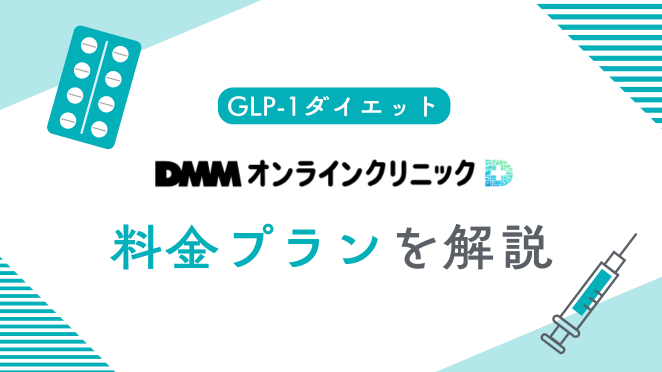 GLP-1ダイエット

DMM オンラインクリニック

料金プランを解説